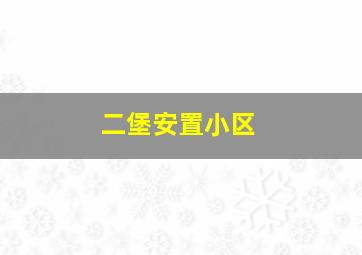 二堡安置小区